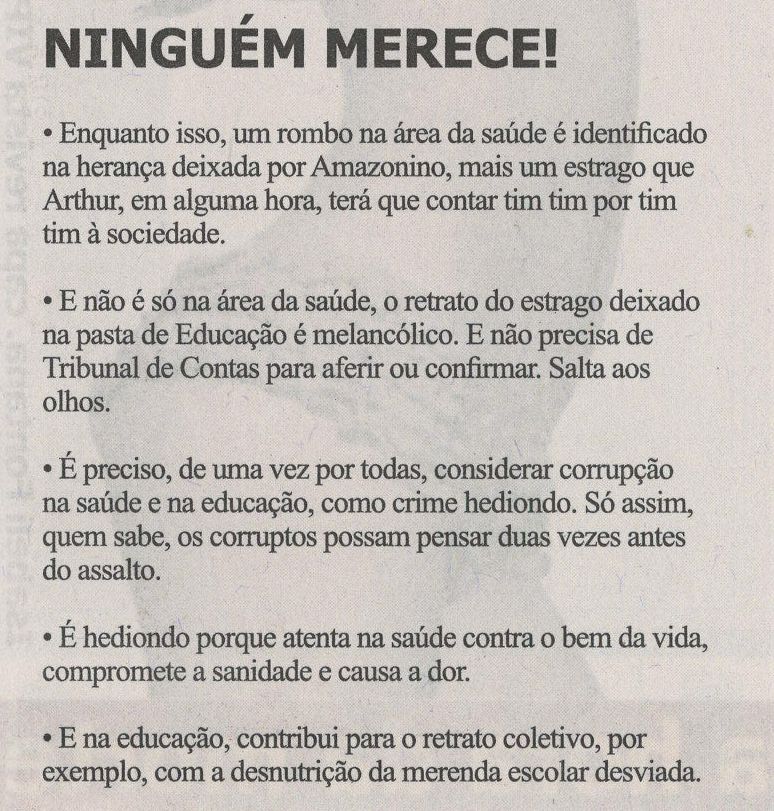 NINGUÉM MERECE!

• Enquanto isso, um rombo na área da saúde é identificado na herança deixada por Amazonino, mais um estrago que Arthur, em alguma hora, terá que contar tim tim por tim tim à sociedade.

• E não é só na área da saúde, o retrato do estrago deixado na pasta de Educação é melancólico. E não precisa de Tribunal de Contas para aferir ou confirmar. Salta aos olhos.

• É preciso, de uma vez por todas, considerar corrupção na saúde e na educação, como crime hediondo. Só assim, quem sabe, os corruptos possam pensar duas vezes antes do assalto.

• É hediondo porque atenta na saúde contra o bem da vida, compromete a sanidade e causa a dor.

• E na educação, contribui para o retrato coletivo, por exemplo, com a desnutrição da merenda escolar desviada.